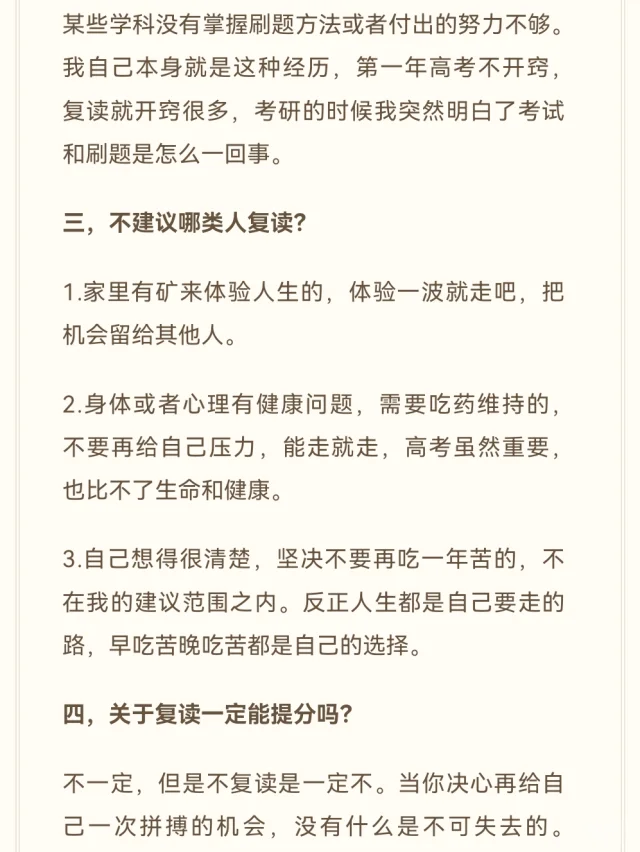 某些学科没有掌握刷题方法或者付出的努力不够。我自己本身就是这种经历，第一年高考不开窍，复读就开窍很多，考研的时候我突然明白了考试和刷题是怎么一回事。

三，不建议哪类人复读？

1.家里有矿来体验人生的，体验一波就走吧，把机会留给其他人。

2.身体或者心理有健康问题，需要吃药维持的，不要再给自己压力，能走就走，高考虽然重要，也比不了生命和健康。

3.自己想得很清楚，坚决不要再吃一年苦的，不在我的建议范围之内。反正人生都是自己要走的路，早吃苦晚吃苦都是自己的选择。

四，关于复读一定能提分吗？

不一定，但是不复读是一定不。当你决心再给自己一次拼搏的机会，没有什么是不可失去的。